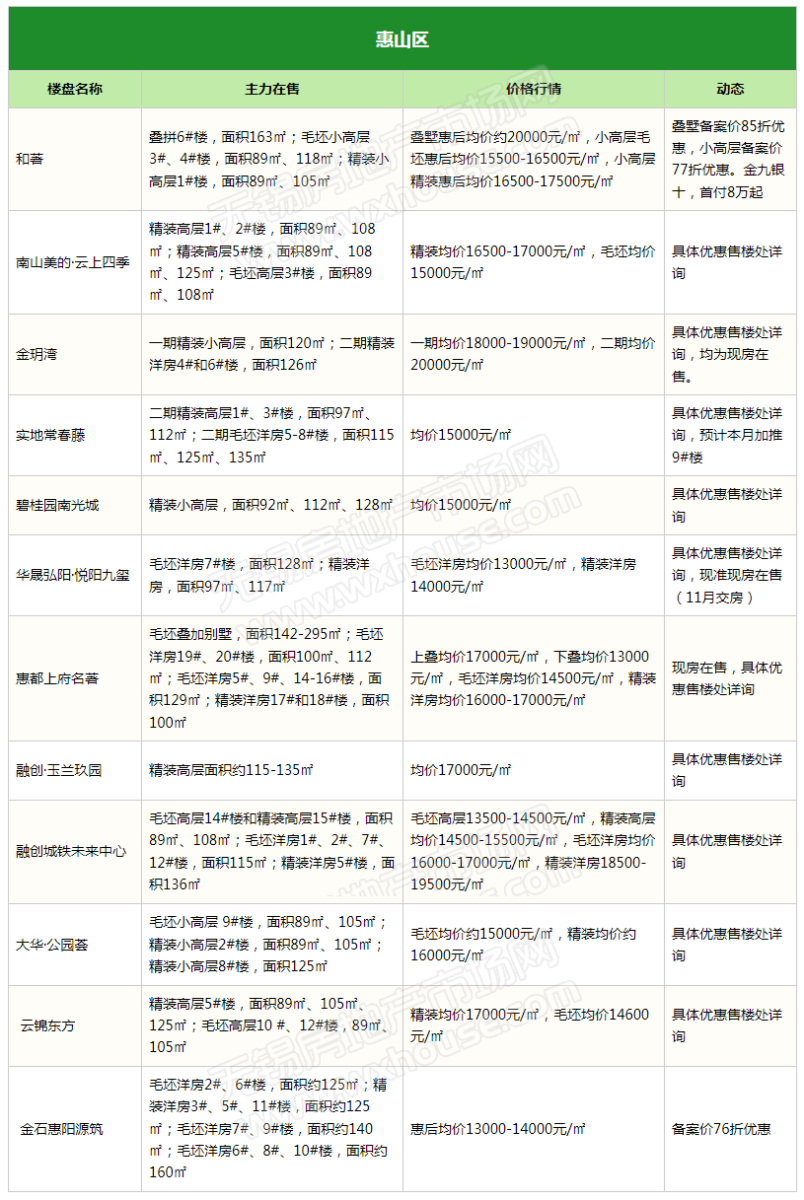 惠山区

| 楼盘名称 | 主力在售 | 价格行情 | 动态 |
|---|---|---|---|
| 和著 | 叠拼6#楼，面积163㎡；毛坯小高层3#、4#楼，面积89㎡、118㎡；精装小高层1#楼，面积89㎡、105㎡ | 叠墅惠后均价约20000元/㎡，小高层毛坯惠后均价15500-16500元/㎡，小高层精装惠后均价16500-17500元/㎡ | 叠墅备案价85折优惠，小高层备案价77折优惠。金九银十，首付8万起 |
| 南山美的·云上四季 | 精装高层1#、2#楼，面积89㎡、108㎡；精装高层5#楼，面积89㎡、108㎡、125㎡；毛坯高层3#楼，面积89㎡、108㎡ | 精装均价16500-17000元/㎡，毛坯均价15000元/㎡ | 具体优惠售楼处详询 |
| 金玥湾 | 一期精装小高层，面积120㎡；二期精装洋房4#和6#楼，面积126㎡ | 一期均价18000-19000元/㎡，二期均价20000元/㎡ | 具体优惠售楼处详询，均为现房在售。 |
| 实地常春藤 | 二期精装高层1#、3#楼，面积97㎡、112㎡；二期毛坯洋房5-8#楼，面积115㎡、125㎡、135㎡ | 均价15000元/㎡ | 具体优惠售楼处详询，预计本月加推9#楼 |
| 碧桂园南光城 | 精装小高层，面积92㎡、112㎡、128㎡ | 均价15000元/㎡ | 具体优惠售楼处详询 |
| 华晟弘阳·悦阳九玺 | 毛坯洋房7#楼，面积128㎡；精装洋房，面积97㎡、117㎡ | 毛坯洋房均价13000元/㎡，精装洋房14000元/㎡ | 具体优惠售楼处详询，现准现房在售（11月交房） |
| 惠都上府名著 | 毛坯叠加别墅，面积142-295㎡；毛坯洋房19#、20#楼，面积100㎡、112㎡；毛坯洋房5#、9#、14-16#楼，面积129㎡；精装洋房17#和18#楼，面积100㎡ | 上叠均价17000元/㎡，下叠均价13000元/㎡，毛坯洋房均价14500元/㎡，精装洋房均价16000-17000元/㎡ | 现房在售，具体优惠售楼处详询 |
| 融创·玉兰玖园 | 精装高层面积约115-135㎡ | 均价17000元/㎡ | 具体优惠售楼处详询 |
| 融创城铁未来中心 | 毛坯高层14#楼和精装高层15#楼，面积89㎡、108㎡；毛坯洋房1#、2#、7#、12#楼，面积115㎡；精装洋房5#楼，面积136㎡ | 毛坯高层13500-14500元/㎡，精装高层均价14500-15500元/㎡，毛坯洋房均价16000-17000元/㎡，精装洋房18500-19500元/㎡ | 具体优惠售楼处详询 |
| 大华·公园荟 | 毛坯小高层 9#楼，面积89㎡、105㎡；精装小高层2#楼，面积89㎡、105㎡；精装小高层8#楼，面积125㎡ | 毛坯均价约15000元/㎡，精装均价约16000元/㎡ | 具体优惠售楼处详询 |
| 云锦东方 | 精装高层5#楼，面积89㎡、105㎡、125㎡；毛坯高层10 #、12#楼，89㎡、105㎡ | 精装均价17000元/㎡，毛坯均价14600元/㎡ | 具体优惠售楼处详询 |
| 金石惠阳源筑 | 毛坯洋房2#、6#楼，面积约125㎡；精装洋房3#、5#、11#楼，面积约125㎡；毛坯洋房7#、9#楼，面积约140㎡；毛坯洋房6#、8#、10#楼，面积约160㎡ | 惠后均价13000-14000元/㎡ | 备案价76折优惠 |